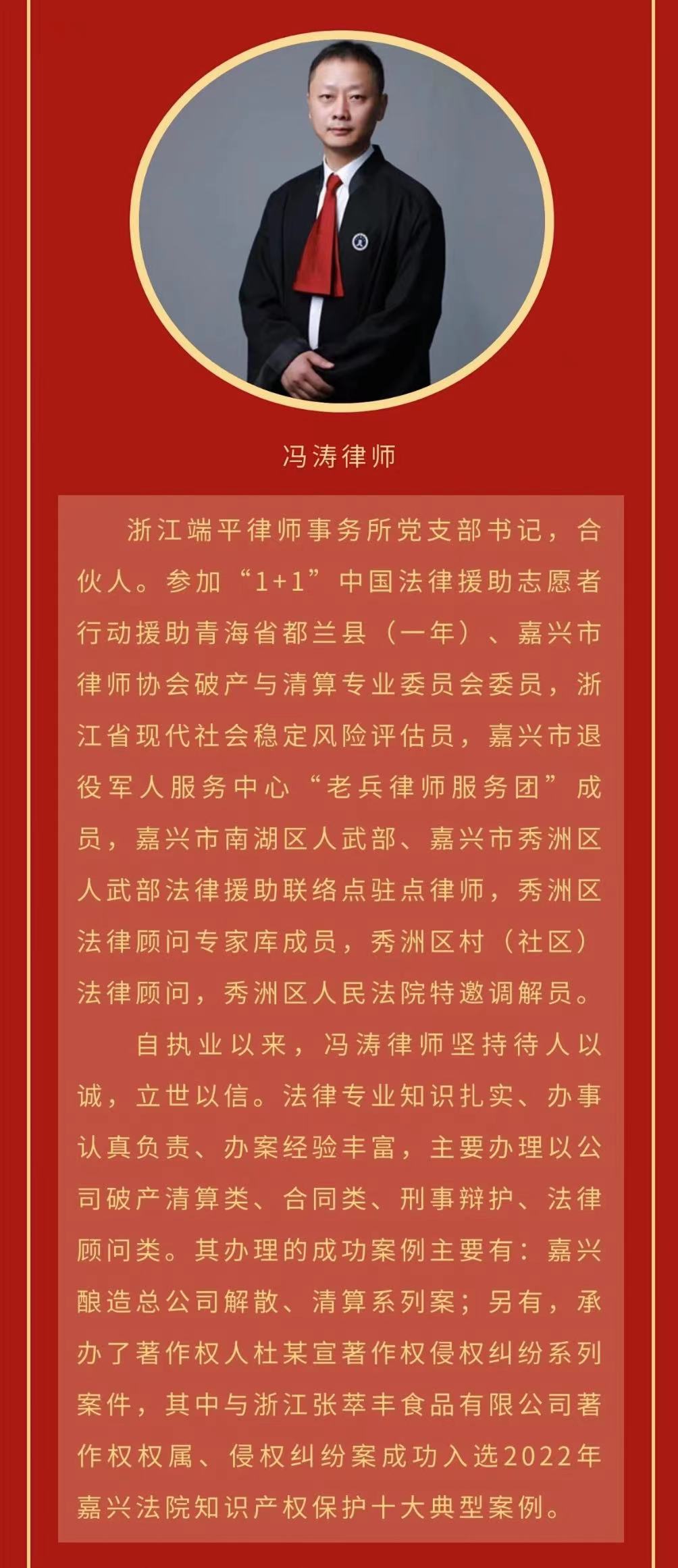 冯涛律师

浙江端平律师事务所党支部书记，合伙人。参加“1+1”中国法律援助志愿者行动援助青海省都兰县（一年）、嘉兴市律师协会破产与清算专业委员会委员，浙江省现代社会稳定风险评估员，嘉兴市退役军人服务中心“老兵律师服务团”成员，嘉兴市南湖区人武部、嘉兴市秀洲区人武部法律援助联络点驻点律师，秀洲区法律顾问专家库成员，秀洲区村（社区）法律顾问，秀洲区人民法院特邀调解员。

自执业以来，冯涛律师坚持待人以诚，立世以信。法律专业知识扎实、办事认真负责、办案经验丰富，主要办理以公司破产清算类、合同类、刑事辩护、法律顾问类。其办理的成功案例主要有：嘉兴酿造总公司解散、清算系列案；另有，承办了著作权人杜某宣著作权侵权纠纷系列案件，其中与浙江张萃丰食品有限公司著作权权属、侵权纠纷案成功入选2022年嘉兴法院知识产权保护十大典型案例。